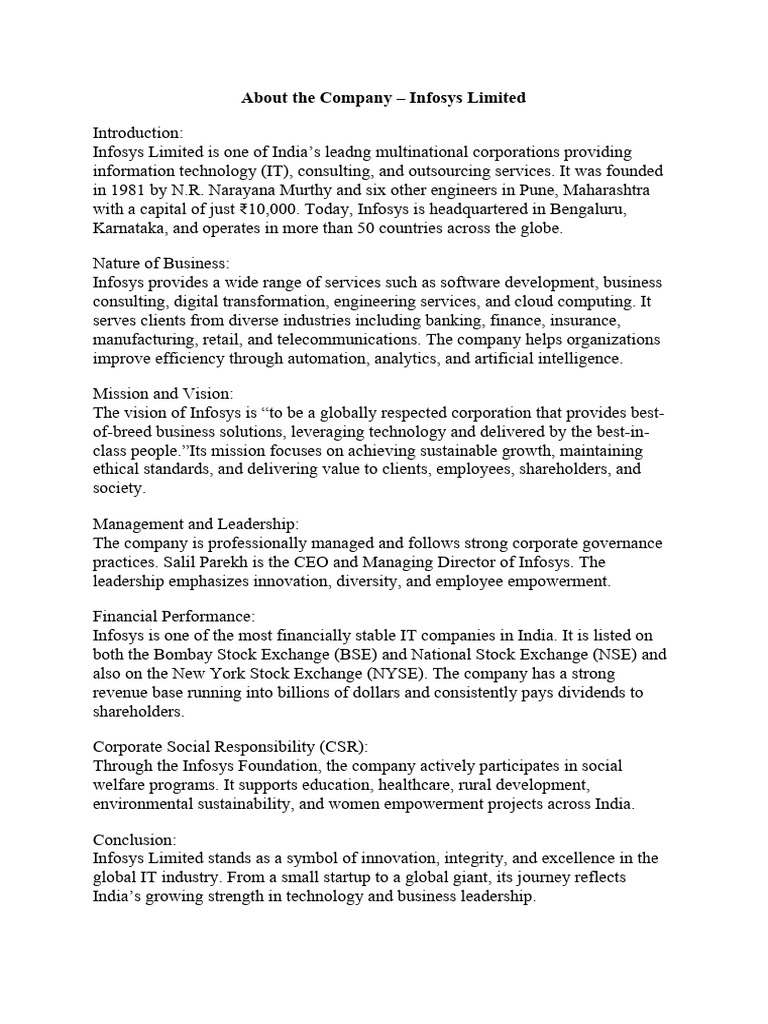 About the Company – Infosys Limited

Introduction:
Infosys Limited is one of India's leadng multinational corporations providing information technology (IT), consulting, and outsourcing services. It was founded in 1981 by N.R. Narayana Murthy and six other engineers in Pune, Maharashtra with a capital of just ₹10,000. Today, Infosys is headquartered in Bengaluru, Karnataka, and operates in more than 50 countries across the globe.

Nature of Business:
Infosys provides a wide range of services such as software development, business consulting, digital transformation, engineering services, and cloud computing. It serves clients from diverse industries including banking, finance, insurance, manufacturing, retail, and telecommunications. The company helps organizations improve efficiency through automation, analytics, and artificial intelligence.

Mission and Vision:
The vision of Infosys is "to be a globally respected corporation that provides best-of-breed business solutions, leveraging technology and delivered by the best-in-class people."Its mission focuses on achieving sustainable growth, maintaining ethical standards, and delivering value to clients, employees, shareholders, and society.

Management and Leadership:
The company is professionally managed and follows strong corporate governance practices. Salil Parekh is the CEO and Managing Director of Infosys. The leadership emphasizes innovation, diversity, and employee empowerment.

Financial Performance:
Infosys is one of the most financially stable IT companies in India. It is listed on both the Bombay Stock Exchange (BSE) and National Stock Exchange (NSE) and also on the New York Stock Exchange (NYSE). The company has a strong revenue base running into billions of dollars and consistently pays dividends to shareholders.

Corporate Social Responsibility (CSR):
Through the Infosys Foundation, the company actively participates in social welfare programs. It supports education, healthcare, rural development, environmental sustainability, and women empowerment projects across India.

Conclusion:
Infosys Limited stands as a symbol of innovation, integrity, and excellence in the global IT industry. From a small startup to a global giant, its journey reflects India's growing strength in technology and business leadership.